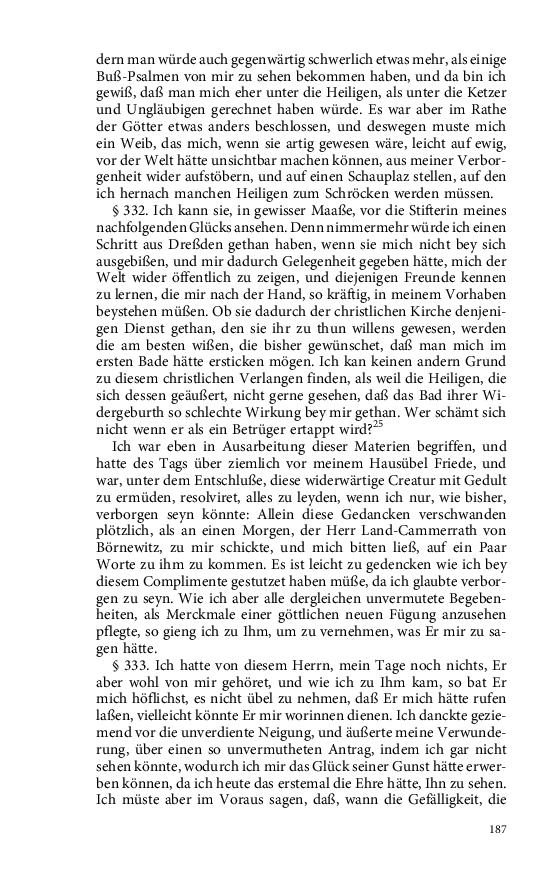 dern man würde auch gegenwärtig schwerlich etwas mehr, als einige Buß-Psalmen von mir zu sehen bekommen haben, und da bin ich gewiß, daß man mich eher unter die Heiligen, als unter die Ketzer und Ungläubigen gerechnet haben würde. Es war aber im Rathe der Götter etwas anders beschlossen, und deswegen muste mich ein Weib, das mich, wenn sie artig gewesen wäre, leicht auf ewig, vor der Welt hätte unsichtbar machen können, aus meiner Verborgenheit wider aufstöbern, und auf einen Schauplaz stellen, auf den ich hernach manchen Heiligen zum Schröcken werden müssen.

§ 332. Ich kann sie, in gewisser Maaße, vor die Stifterin meines nachfolgenden Glücks ansehen. Denn nimmermehr würde ich einen Schritt aus Dreßden gethan haben, wenn sie mich nicht bey sich ausgebißen, und mir dadurch Gelegenheit gegeben hätte, mich der Welt wider öffentlich zu zeigen, und diejenigen Freunde kennen zu lernen, die mir nach der Hand, so kräftig, in meinem Vorhaben beystehen müßen. Ob sie dadurch der christlichen Kirche denjenigen Dienst gethan, den sie ihr zu thun willens gewesen, werden die am besten wißen, die bisher gewünschet, daß man mich im ersten Bade hätte ersticken mögen. Ich kan keinen andern Grund zu diesem christlichen Verlangen finden, als weil die Heiligen, die sich dessen geäußert, nicht gerne gesehen, daß das Bad ihrer Widergeburth so schlechte Wirkung bey mir gethan. Wer schämt sich nicht wenn er als ein Betrüger ertappt wird?$^{25}$

Ich war eben in Ausarbeitung dieser Materien begriffen, und hatte des Tags über ziemlich vor meinem Hausübel Friede, und war, unter dem Entschluße, diese widerwärtige Creatur mit Gedult zu ermüden, resolviret, alles zu leyden, wenn ich nur, wie bisher, verborgen seyn könnte: Allein diese Gedancken verschwanden plötzlich, als an einen Morgen, der Herr Land-Cammerrath von Börnewitz, zu mir schickte, und mich bitten ließ, auf ein Paar Worte zu ihm zu kommen. Es ist leicht zu gedencken wie ich bey diesem Complimente gestutzet haben müße, da ich glaubte verborgen zu seyn. Wie ich aber alle dergleichen unvermutete Begebenheiten, als Merckmale einer göttlichen neuen Fügung anzusehen pflegte, so gieng ich zu Ihm, um zu vernehmen, was Er mir zu sagen hätte.

§ 333. Ich hatte von diesem Herrn, mein Tage noch nichts, Er aber wohl von mir gehöret, und wie ich zu Ihm kam, so bat Er mich höflichst, es nicht übel zu nehmen, daß Er mich hätte rufen laßen, vielleicht könnte Er mir worinnen dienen. Ich danckte geziemend vor die unverdiente Neigung, und äußerte meine Verwunderung, über einen so unvermutheten Antrag, indem ich gar nicht sehen könnte, wodurch ich mir das Glück seiner Gunst hätte erwerben können, da ich heute das erstemal die Ehre hätte, Ihn zu sehen. Ich müste aber im Voraus sagen, daß, wann die Gefälligkeit, die

187